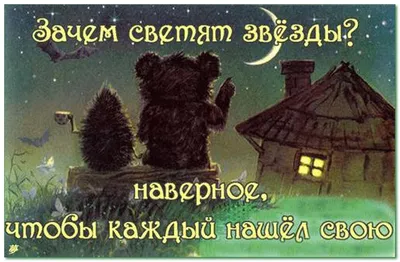 Зачем светят звёзды?

наверное, чтобы каждый нашёл свою